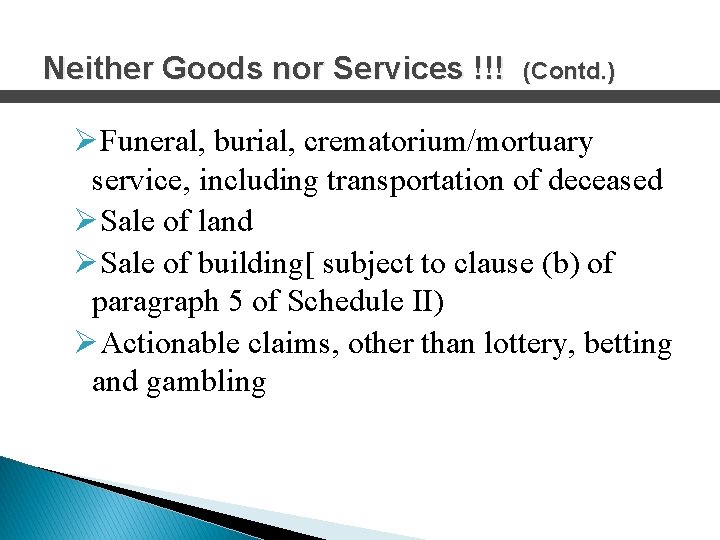 Neither Goods nor Services !!! (Contd.)

➢Funeral, burial, crematorium/mortuary service, including transportation of deceased
➢Sale of land
➢Sale of building[ subject to clause (b) of paragraph 5 of Schedule II)
➢Actionable claims, other than lottery, betting and gambling